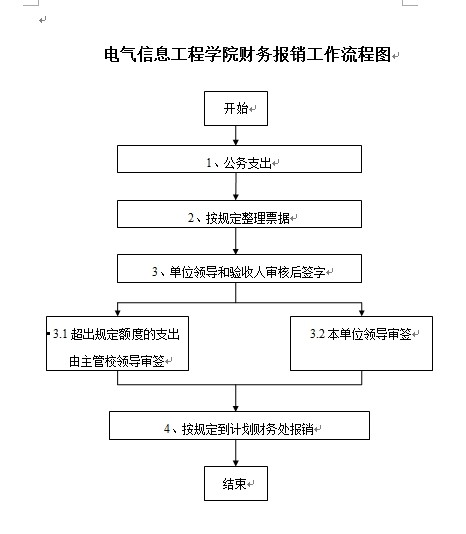 电气信息工程学院财务报销工作流程图

开始

1、公务支出

2、按规定整理票据

3、单位领导和验收人审核后签字

3.1 超出规定额度的支出由主管校领导审签

3.2 本单位领导审签

4、按规定到计划财务处报销

结束